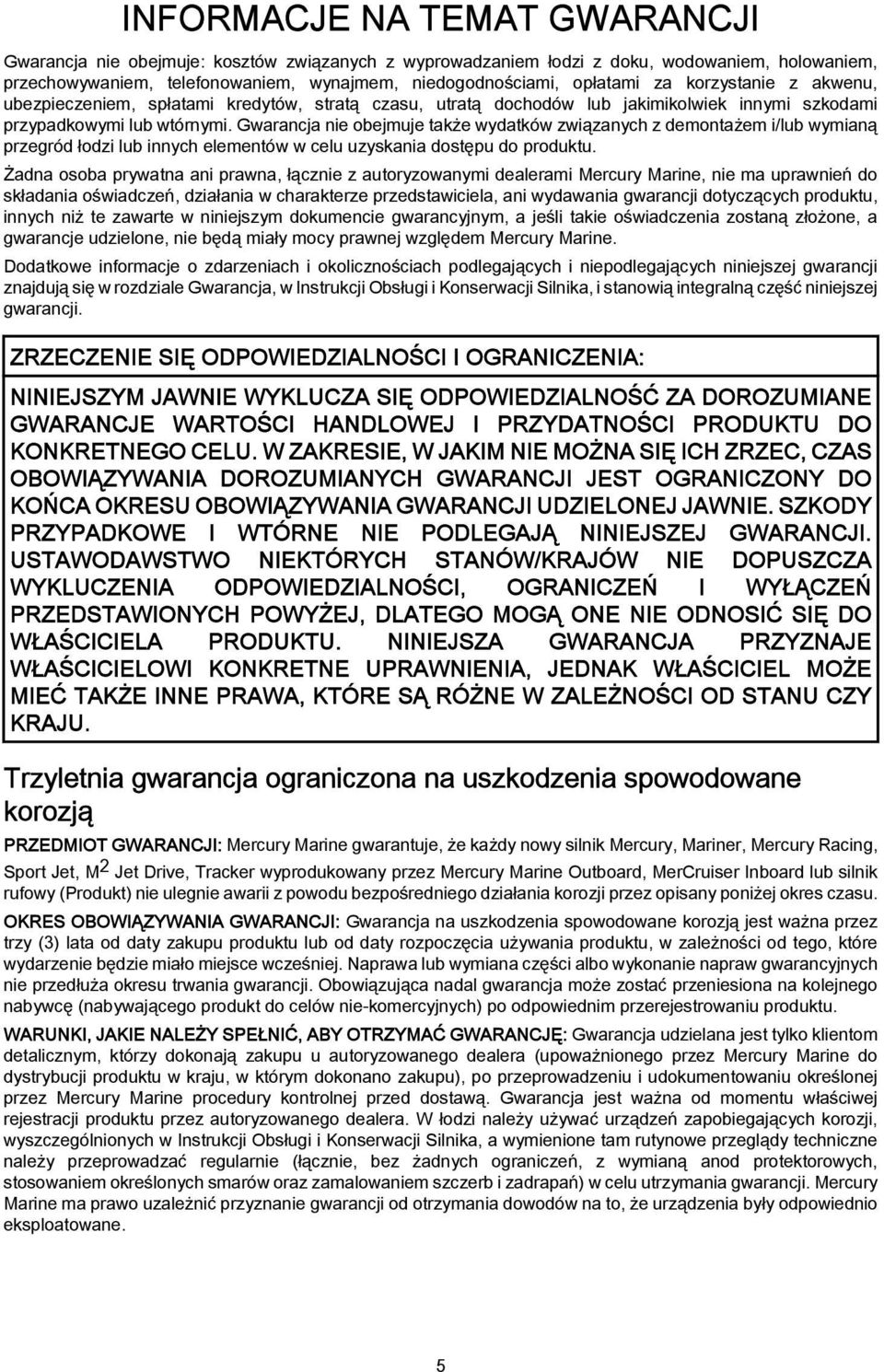 INFORMACJE NA TEMAT GWARANCJI

Gwarancja nie obejmuje: kosztów związanych z wyprowadzaniem łodzi z doku, wodowaniem, holowaniem, przechowywaniem, telefonowaniem, wynajmem, niedogodnościami, opłatami za korzystanie z akwenu, ubezpieczeniem, spłatami kredytów, stratą czasu, utratą dochodów lub jakimikolwiek innymi szkodami przypadkowymi lub wtórnymi. Gwarancja nie obejmuje także wydatków związanych z demontażem i/lub wymianą przegród łodzi lub innych elementów w celu uzyskania dostępu do produktu.

Żadna osoba prywatna ani prawna, łącznie z autoryzowanymi dealerami Mercury Marine, nie ma uprawnień do składania oświadczeń, działania w charakterze przedstawiciela, ani wydawania gwarancji dotyczących produktu, innych niż te zawarte w niniejszym dokumencie gwarancyjnym, a jeśli takie oświadczenia zostaną złożone, a gwarancje udzielone, nie będą miały mocy prawnej względem Mercury Marine.

Dodatkowe informacje o zdarzeniach i okolicznościach podlegających i niepodlegających niniejszej gwarancji znajdują się w rozdziale Gwarancja, w Instrukcji Obsługi i Konserwacji Silnika, i stanowią integralną część niniejszej gwarancji.

ZRZECZENIE SIĘ ODPOWIEDZIALNOŚCI I OGRANICZENIA:

NINIEJSZYM JAWNIE WYKLUCZA SIĘ ODPOWIEDZIALNOŚĆ ZA DOROZUMIANE GWARANCJE WARTOŚCI HANDLOWEJ I PRZYDATNOŚCI PRODUKTU DO KONKRETNEGO CELU. W ZAKRESIE, W JAKIM NIE MOŻNA SIĘ ICH ZRZEC, CZAS OBOWIĄZYWANIA DOROZUMIANYCH GWARANCJI JEST OGRANICZONY DO KOŃCA OKRESU OBOWIĄZYWANIA GWARANCJI UDZIELONEJ JAWNIE. SZKODY PRZYPADKOWE I WTÓRNE NIE PODLEGAJĄ NINIEJSZEJ GWARANCJI. USTAWODAWSTWO NIEKTÓRYCH STANÓW/KRAJÓW NIE DOPUSZCZA WYKLUCZENIA ODPOWIEDZIALNOŚCI, OGRANICZEŃ I WYŁĄCZEŃ PRZEDSTAWIONYCH POWYŻEJ, DLATEGO MOGĄ ONE NIE ODNOSIĆ SIĘ DO WŁAŚCICIELA PRODUKTU. NINIEJSZA GWARANCJA PRZYZNAJE WŁAŚCICIELOWI KONKRETNE UPRAWNIENIA, JEDNAK WŁAŚCICIEL MOŻE MIEĆ TAKŻE INNE PRAWA, KTÓRE SĄ RÓŻNE W ZALEŻNOŚCI OD STANU CZY KRAJU.

Trzyletnia gwarancja ograniczona na uszkodzenia spowodowane korozją

PRZEDMIOT GWARANCJI: Mercury Marine gwarantuje, że każdy nowy silnik Mercury, Mariner, Mercury Racing, Sport Jet, M$^2$ Jet Drive, Tracker wyprodukowany przez Mercury Marine Outboard, MerCruiser Inboard lub silnik rufowy (Produkt) nie ulegnie awarii z powodu bezpośredniego działania korozji przez opisany poniżej okres czasu.

OKRES OBOWIĄZYWANIA GWARANCJI: Gwarancja na uszkodzenia spowodowane korozją jest ważna przez trzy (3) lata od daty zakupu produktu lub od daty rozpoczęcia używania produktu, w zależności od tego, które wydarzenie będzie miało miejsce wcześniej. Naprawa lub wymiana części albo wykonanie napraw gwarancyjnych nie przedłuża okresu trwania gwarancji. Obowiązująca nadal gwarancja może zostać przeniesiona na kolejnego nabywcę (nabywającego produkt do celów nie-komercyjnych) po odpowiednim przerejestrowaniu produktu.

WARUNKI, JAKIE NALEŻY SPEŁNIĆ, ABY OTRZYMAĆ GWARANCJĘ: Gwarancja udzielana jest tylko klientom detalicznym, którzy dokonają zakupu u autoryzowanego dealera (upoważnionego przez Mercury Marine do dystrybucji produktu w kraju, w którym dokonano zakupu), po przeprowadzeniu i udokumentowaniu określonej przez Mercury Marine procedury kontrolnej przed dostawą. Gwarancja jest ważna od momentu właściwej rejestracji produktu przez autoryzowanego dealera. W łodzi należy używać urządzeń zapobiegających korozji, wyszczególnionych w Instrukcji Obsługi i Konserwacji Silnika, a wymienione tam rutynowe przeglądy techniczne należy przeprowadzać regularnie (łącznie, bez żadnych ograniczeń, z wymianą anod protektorowych, stosowaniem określonych smarów oraz zamalowaniem szczerb i zadrapań) w celu utrzymania gwarancji. Mercury Marine ma prawo uzależnić przyznanie gwarancji od otrzymania dowodów na to, że urządzenia były odpowiednio eksploatowane.

5